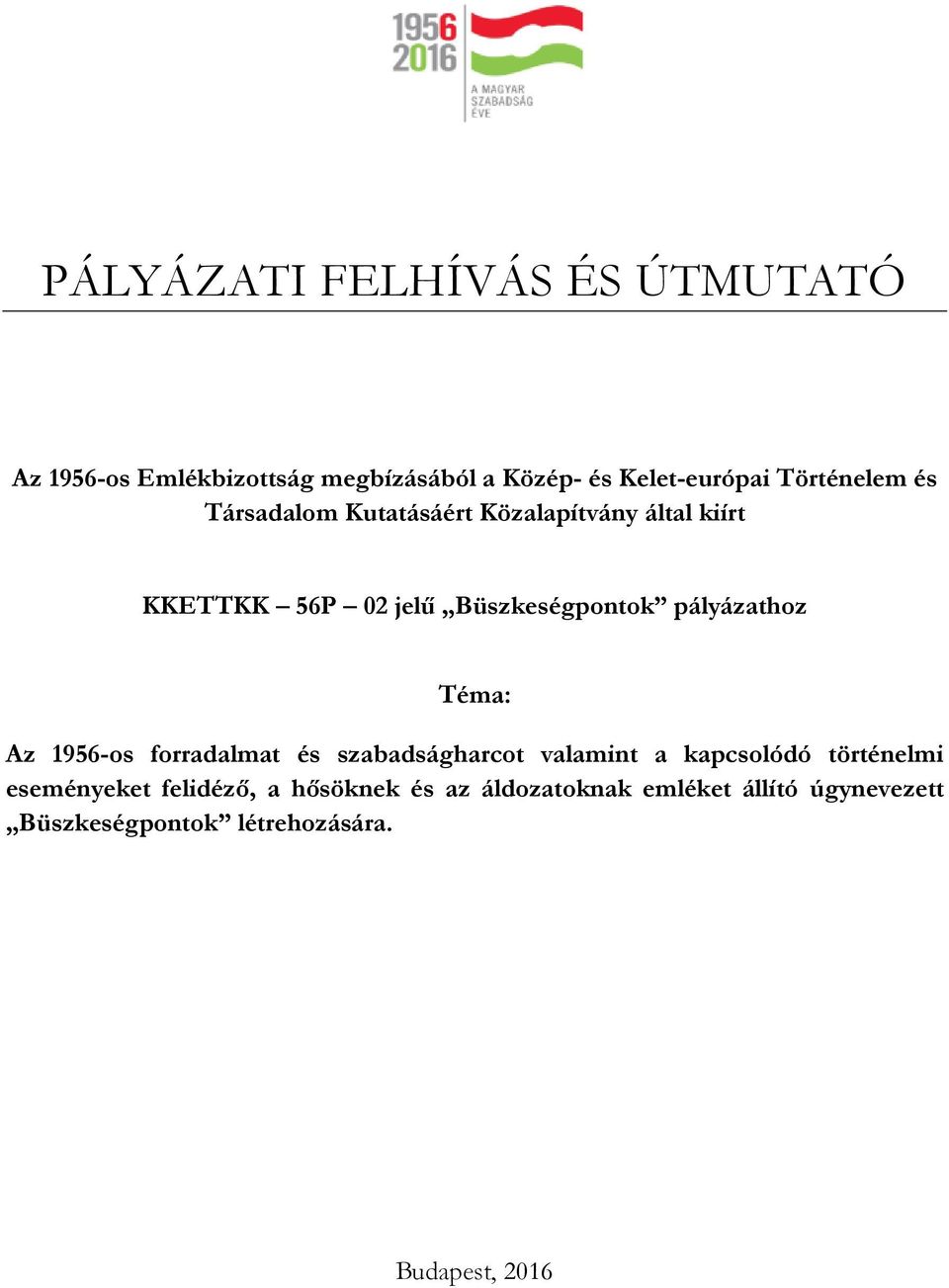 1956
2016

A MAGYAR
SZABADSÁG
ÉVE

PÁLYÁZATI FELHÍVÁS ÉS ÚTMUTATÓ

Az 1956-os Emlékbizottság megbízásából a Közép- és Kelet-európai Történelem és Társadalom Kutatásáért Közalapítvány által kiírt

KKETTKK – 56P – 02 jelű „Büszkeségpontok” pályázathoz

Téma:

Az 1956-os forradalmat és szabadságharcot valamint a kapcsolódó történelmi eseményeket felidéző, a hősöknek és az áldozatoknak emléket állító úgynevezett „Büszkeségpontok” létrehozására.

Budapest, 2016